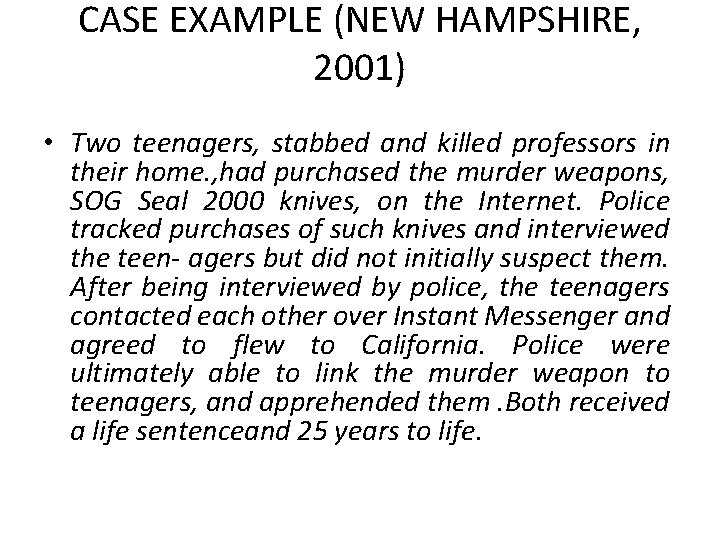 CASE EXAMPLE (NEW HAMPSHIRE, 2001)

• Two teenagers, stabbed and killed professors in their home.,had purchased the murder weapons, SOG Seal 2000 knives, on the Internet. Police tracked purchases of such knives and interviewed the teen- agers but did not initially suspect them. After being interviewed by police, the teenagers contacted each other over Instant Messenger and agreed to flew to California. Police were ultimately able to link the murder weapon to teenagers, and apprehended them .Both received a life sentenceand 25 years to life.